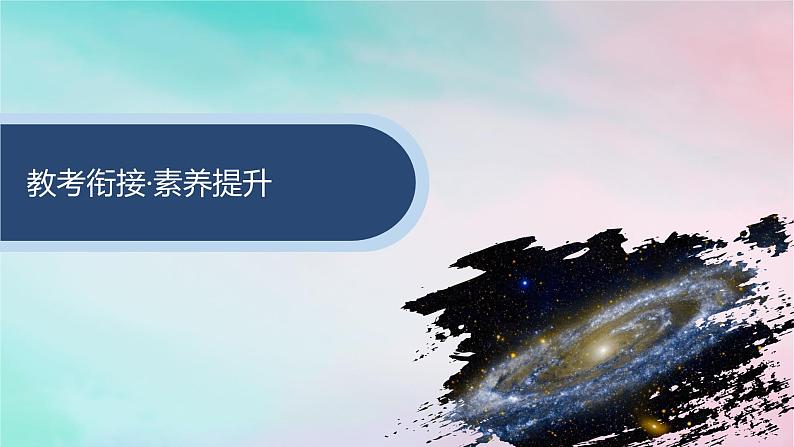 教考衔接·素养提升